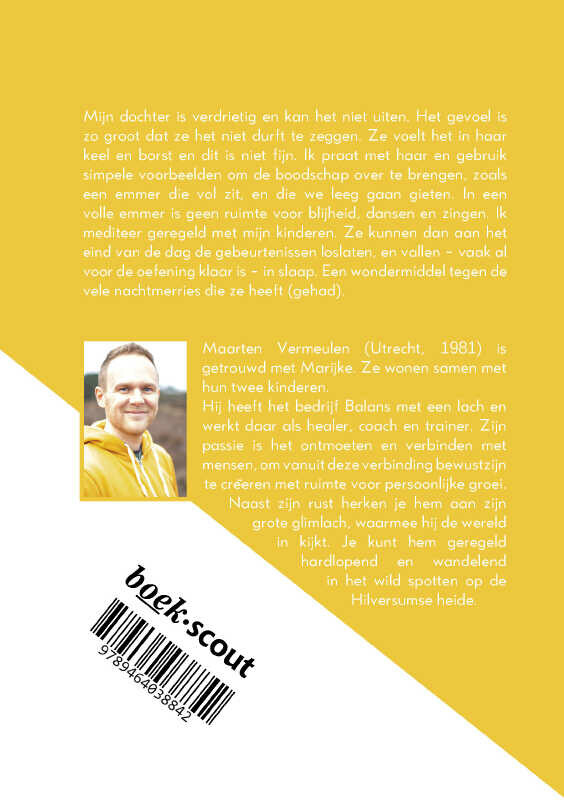 Mijn dochter is verdrietig en kan het niet uiten. Het gevoel is zo groot dat ze het niet durft te zeggen. Ze voelt het in haar keel en borst en dit is niet fijn. Ik praat met haar en gebruik simpele voorbeelden om de boodschap over te brengen, zoals een emmer die vol zit, en die we leeg gaan gieten. In een volle emmer is geen ruimte voor blijheid, dansen en zingen. Ik mediteer geregeld met mijn kinderen. Ze kunnen dan aan het eind van de dag de gebeurtenissen loslaten, en vallen – vaak al voor de oefening klaar is – in slaap. Een wondermiddel tegen de vele nachtmerries die ze heeft (gehad).

Maarten Vermeulen (Utrecht, 1981) is getrouwd met Marijke. Ze wonen samen met hun twee kinderen.
Hij heeft het bedrijf Balans met een lach en werkt daar als healer, coach en trainer. Zijn passie is het ontmoeten en verbinden met mensen, om vanuit deze verbinding bewustzijn te creëren met ruimte voor persoonlijke groei. Naast zijn rust herken je hem aan zijn grote glimlach, waarmee hij de wereld in kijkt. Je kunt hem geregeld hardlopend en wandelend in het wild spotten op de Hilversumse heide.

boek·scout

9789464038842